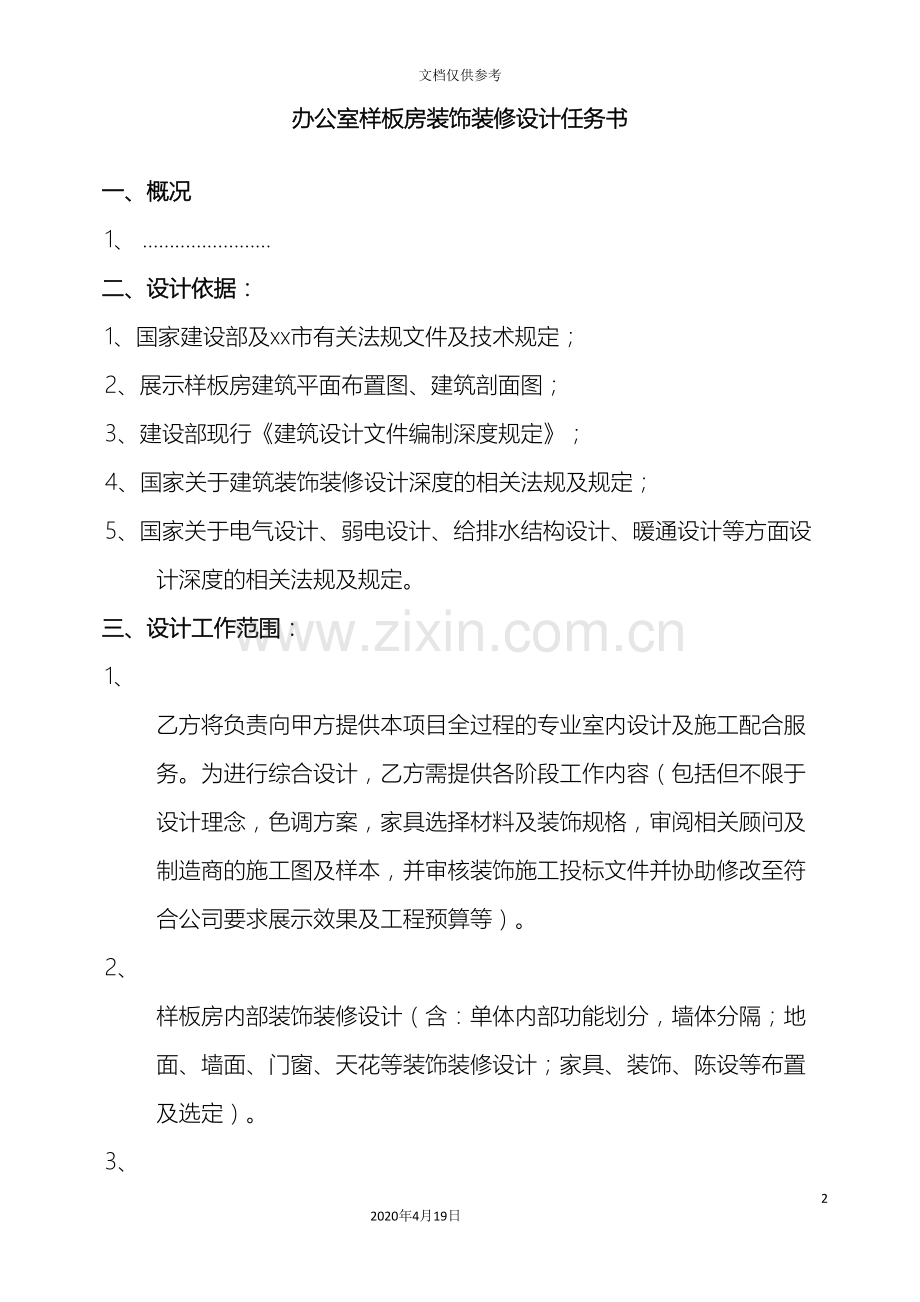 文档仅供参考

办公室样板房装饰装修设计任务书

一、概况

1、 ........................

二、设计依据：

1、国家建设部及xx市有关法规文件及技术规定；

2、展示样板房建筑平面布置图、建筑剖面图；

3、建设部现行《建筑设计文件编制深度规定》；

4、国家关于建筑装饰装修设计深度的相关法规及规定；

5、国家关于电气设计、弱电设计、给排水结构设计、暖通设计等方面设计深度的相关法规及规定。

三、设计工作范围：

www.zixin.com.cn

1、

乙方将负责向甲方提供本项目全过程的专业室内设计及施工配合服务。为进行综合设计，乙方需提供各阶段工作内容（包括但不限于设计理念，色调方案，家具选择材料及装饰规格，审阅相关顾问及制造商的施工图及样本，并审核装饰施工投标文件并协助修改至符合公司要求展示效果及工程预算等）。

2、

样板房内部装饰装修设计（含：单体内部功能划分，墙体分隔；地面、墙面、门窗、天花等装饰装修设计；家具、装饰、陈设等布置及选定）。

3、

2

2020年4月19日